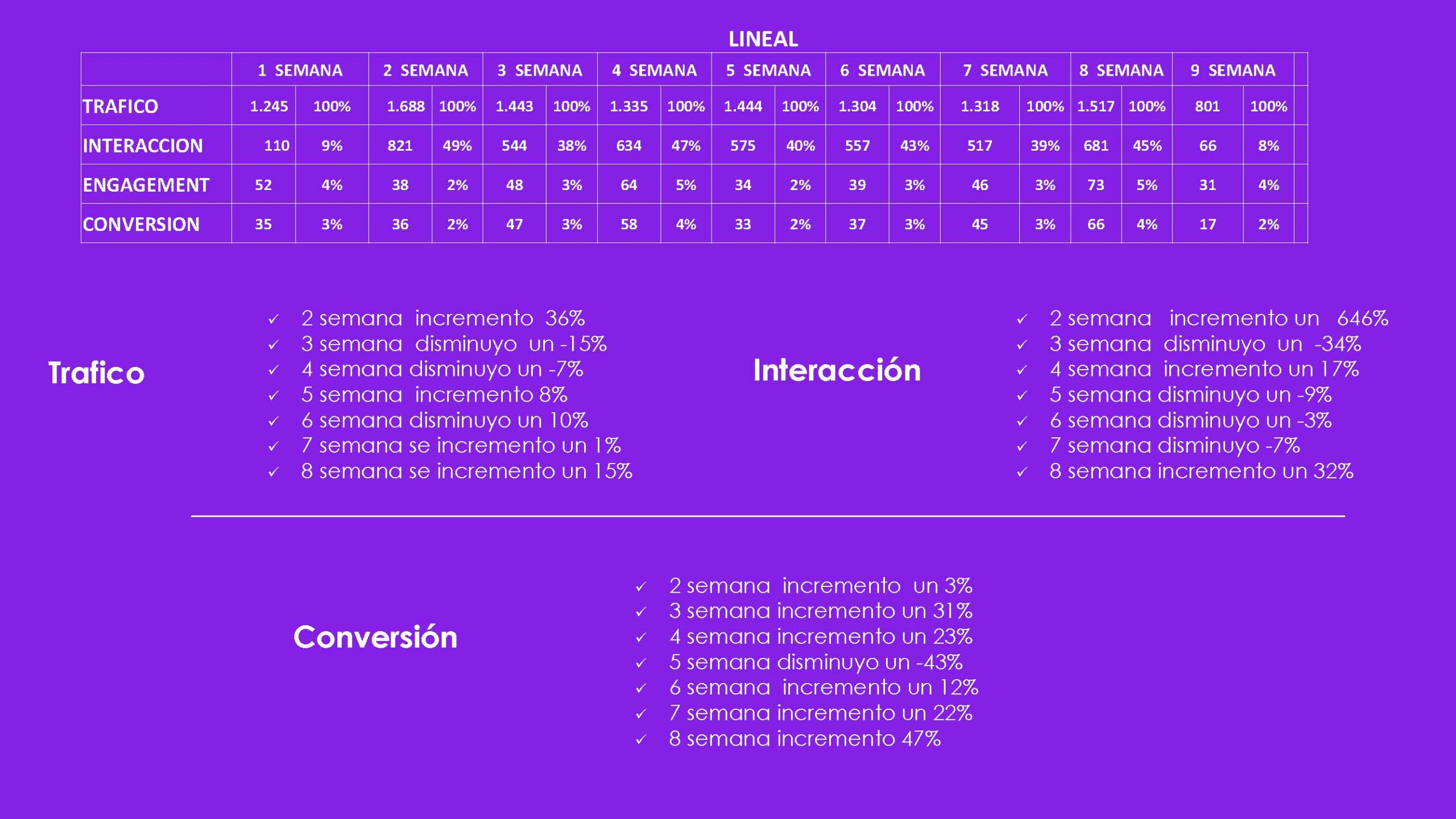 LINEAL

|  | 1 SEMANA |  | 2 SEMANA |  | 3 SEMANA |  | 4 SEMANA |  | 5 SEMANA |  | 6 SEMANA |  | 7 SEMANA |  | 8 SEMANA |  | 9 SEMANA |  |
|---|---|---|---|---|---|---|---|---|---|---|---|---|---|---|---|---|---|---|
| TRAFICO | 1.245 | 100% | 1.688 | 100% | 1.443 | 100% | 1.335 | 100% | 1.444 | 100% | 1.304 | 100% | 1.318 | 100% | 1.517 | 100% | 801 | 100% |
| INTERACCION | 110 | 9% | 821 | 49% | 544 | 38% | 634 | 47% | 575 | 40% | 557 | 43% | 517 | 39% | 681 | 45% | 66 | 8% |
| ENGAGEMENT | 52 | 4% | 38 | 2% | 48 | 3% | 64 | 5% | 34 | 2% | 39 | 3% | 46 | 3% | 73 | 5% | 31 | 4% |
| CONVERSION | 35 | 3% | 36 | 2% | 47 | 3% | 58 | 4% | 33 | 2% | 37 | 3% | 45 | 3% | 66 | 4% | 17 | 2% |

Trafico

✓ 2 semana incremento 36%
✓ 3 semana disminuyo un -15%
✓ 4 semana disminuyo un -7%
✓ 5 semana incremento 8%
✓ 6 semana disminuyo un 10%
✓ 7 semana se incremento un 1%
✓ 8 semana se incremento un 15%

Interacción

✓ 2 semana incremento un 646%
✓ 3 semana disminuyo un -34%
✓ 4 semana incremento un 17%
✓ 5 semana disminuyo un -9%
✓ 6 semana disminuyo un -3%
✓ 7 semana disminuyo -7%
✓ 8 semana incremento un 32%

Conversión

✓ 2 semana incremento un 3%
✓ 3 semana incremento un 31%
✓ 4 semana incremento un 23%
✓ 5 semana disminuyo un -43%
✓ 6 semana incremento un 12%
✓ 7 semana incremento un 22%
✓ 8 semana incremento 47%